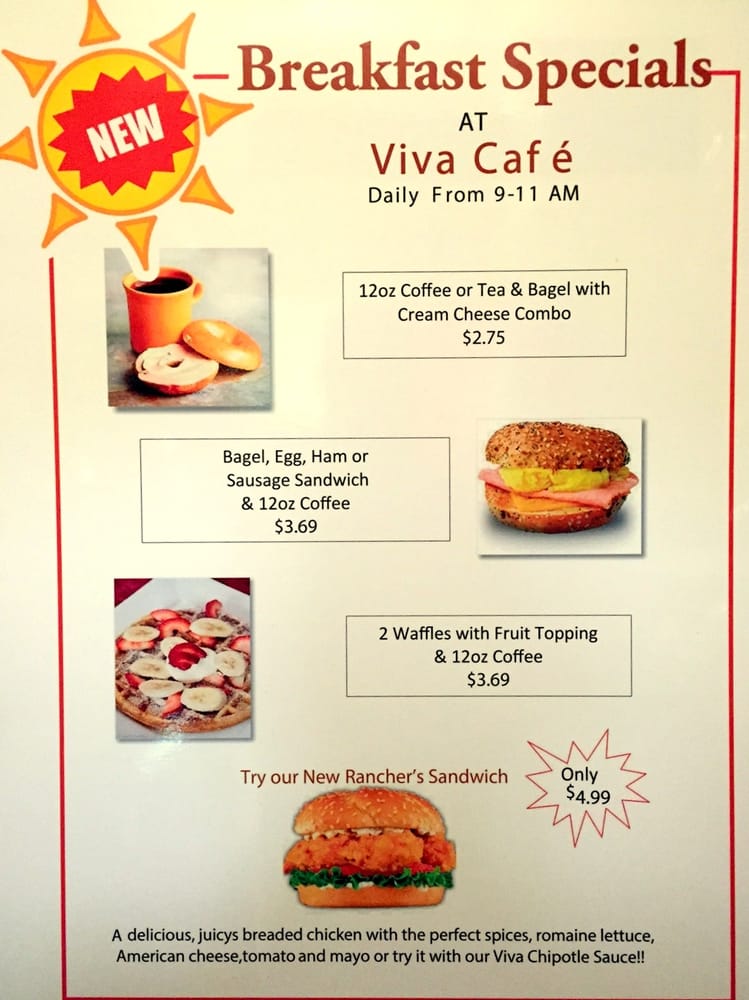 NEW

Breakfast Specials

AT

Viva Caf é

Daily From 9-11 AM

12oz Coffee or Tea & Bagel with Cream Cheese Combo
$2.75

Bagel, Egg, Ham or Sausage Sandwich & 12oz Coffee
$3.69

2 Waffles with Fruit Topping & 12oz Coffee
$3.69

Try our New Rancher's Sandwich

Only
$4.99

A delicious, juicys breaded chicken with the perfect spices, romaine lettuce, American cheese,tomato and mayo or try it with our Viva Chipotle Sauce!!